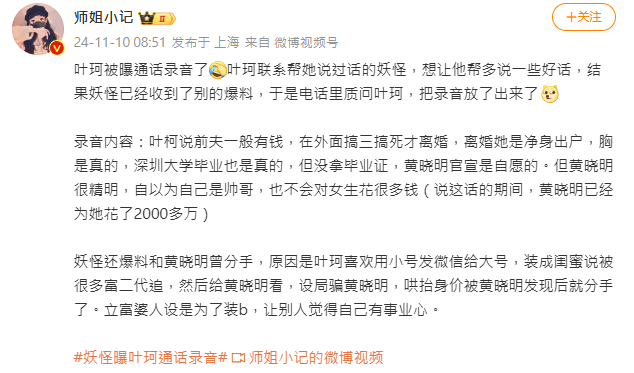 师姐小记

+关注

24-11-10 08:51 发布于 上海 来自 微博视频号

叶珂被曝通话录音了叶珂联系帮她说过话的妖怪，想让他帮多说一些好话，结果妖怪已经收到了别的爆料，于是电话里质问叶珂，把录音放了出来了

录音内容：叶柯说前夫一般有钱，在外面搞三搞死才离婚，离婚她是净身出户，胸是真的，深圳大学毕业也是真的，但没拿毕业证，黄晓明官宣是自愿的。但黄晓明很精明，自以为自己是帅哥，也不会对女生花很多钱（说这话的期间，黄晓明已经为她花了2000多万）

妖怪还爆料和黄晓明曾分手，原因是叶珂喜欢用小号发微信给大号，装成闺蜜说被很多富二代追，然后给黄晓明看，设局骗黄晓明，哄抬身价被黄晓明发现后就分手了。立富婆人设是为了装b，让别人觉得自己有事业心。

#妖怪曝叶珂通话录音# 师姐小记的微博视频